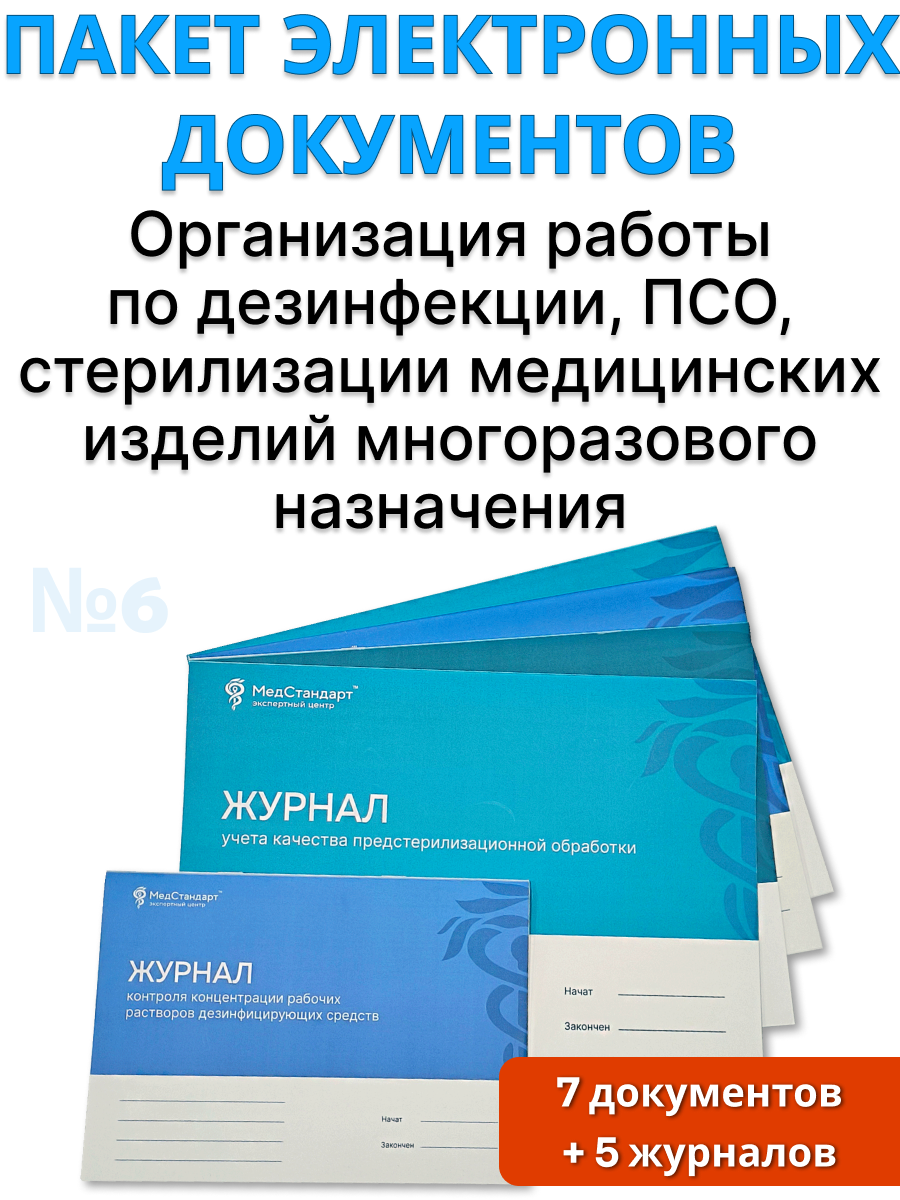 ПАКЕТ ЭЛЕКТРОННЫХ ДОКУМЕНТОВ

Организация работы по дезинфекции, ПСО, стерилизации медицинских изделий многоразового назначения

№6

МедСтандарт™
экспертный центр

ЖУРНАЛ
учета качества предстерилизационной обработки

Начат
Закончен

МедСтандарт™
экспертный центр

ЖУРНАЛ
контроля концентрации рабочих растворов дезинфицирующих средств

Начат
Закончен

7 документов
+ 5 журналов